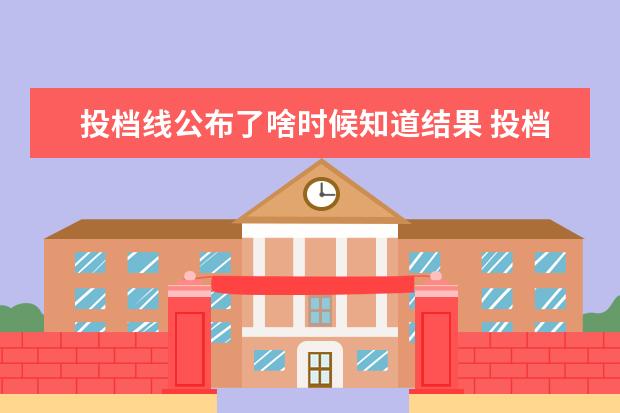 投档线公布了啥时候知道结果 投档